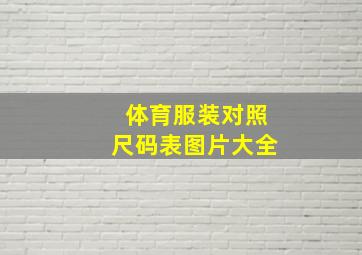 体育服装对照
尺码表图片大全